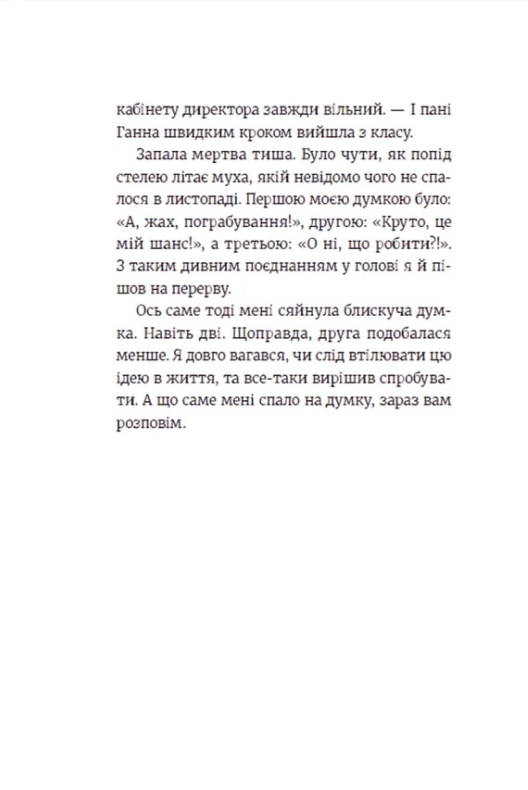 кабінету директора завжди вільний. — І пані Ганна швидким кроком вийшла з класу.

Запала мертва тиша. Було чути, як попід стелею літає муха, якій невідомо чого не спалося в листопаді. Першою моєю думкою було: «А, жах, пограбування!», другою: «Круто, це мій шанс!», а третьою: «О ні, що робити?!». З таким дивним поєднанням у голові я й пішов на перерву.

Ось саме тоді мені сяйнула блискуча думка. Навіть дві. Щоправда, друга подобалася менше. Я довго вагався, чи слід втілювати цю ідею в життя, та все-таки вирішив спробувати. А що саме мені спало на думку, зараз вам розповім.